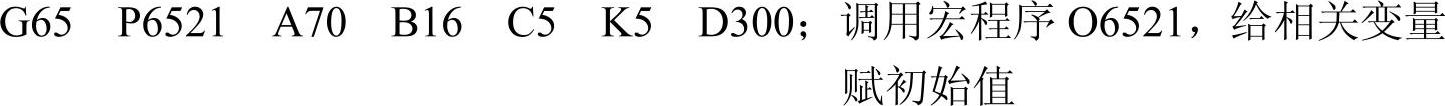 G65 P6521 A70 B16 C5 K5 D300；调用宏程序 O6521，给相关变量赋初始值